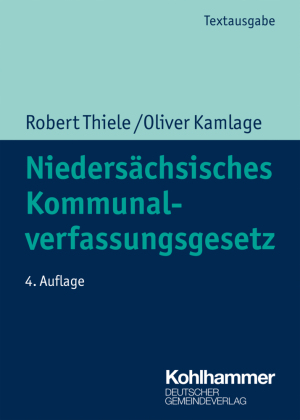 Textausgabe

Robert Thiele / Oliver Kamlage

Niedersächsisches Kommunalverfassungsgesetz

4. Auflage

Kohlhammer
DEUTSCHER
GEMEINDEVERLAG